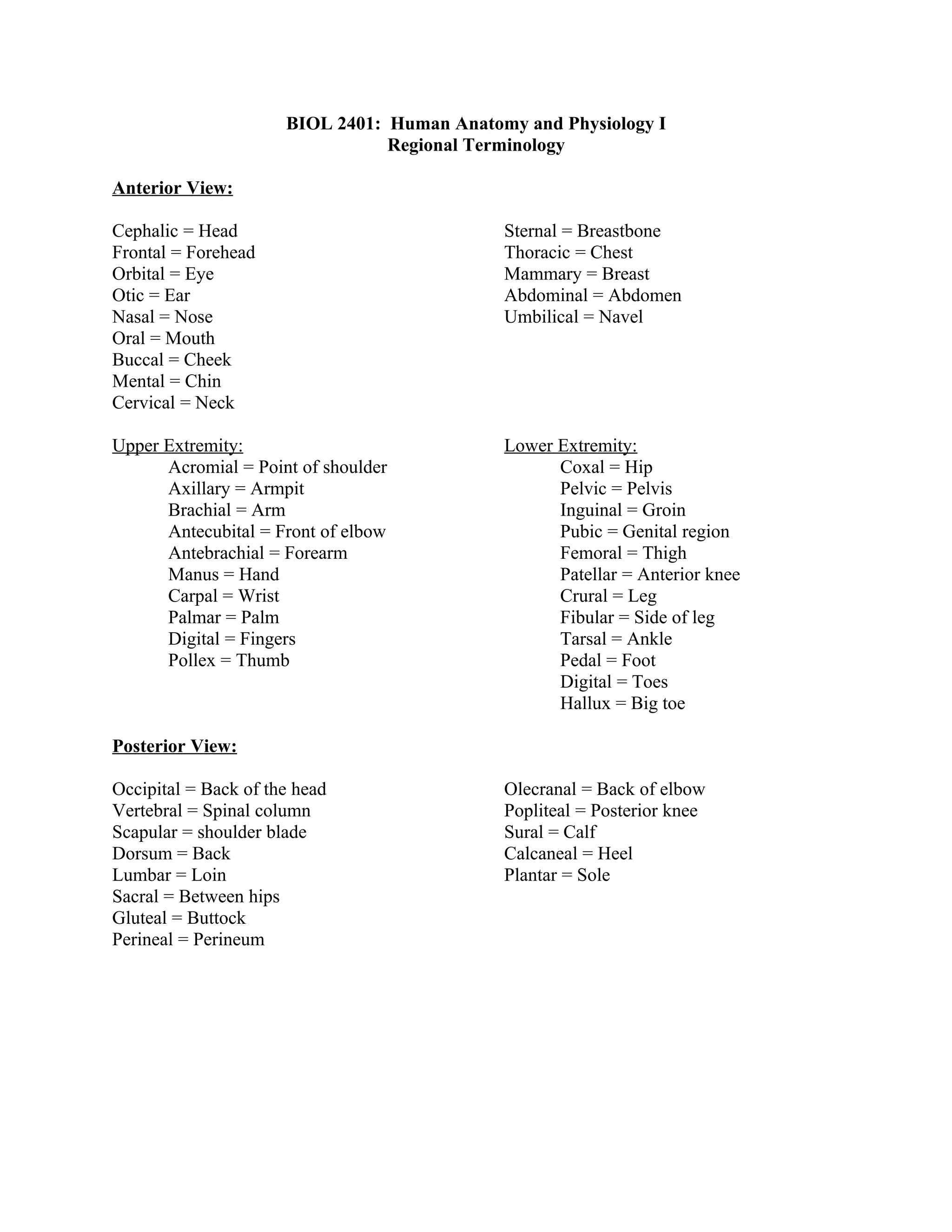 BIOL 2401: Human Anatomy and Physiology I
Regional Terminology

Anterior View:

Cephalic = Head
Frontal = Forehead
Orbital = Eye
Otic = Ear
Nasal = Nose
Oral = Mouth
Buccal = Cheek
Mental = Chin
Cervical = Neck

Sternal = Breastbone
Thoracic = Chest
Mammary = Breast
Abdominal = Abdomen
Umbilical = Navel

Upper Extremity:
Acromial = Point of shoulder
Axillary = Armpit
Brachial = Arm
Antecubital = Front of elbow
Antebrachial = Forearm
Manus = Hand
Carpal = Wrist
Palmar = Palm
Digital = Fingers
Pollex = Thumb

Lower Extremity:
Coxal = Hip
Pelvic = Pelvis
Inguinal = Groin
Pubic = Genital region
Femoral = Thigh
Patellar = Anterior knee
Crural = Leg
Fibular = Side of leg
Tarsal = Ankle
Pedal = Foot
Digital = Toes
Hallux = Big toe

Posterior View:

Occipital = Back of the head
Vertebral = Spinal column
Scapular = shoulder blade
Dorsum = Back
Lumbar = Loin
Sacral = Between hips
Gluteal = Buttock
Perineal = Perineum

Olecranal = Back of elbow
Popliteal = Posterior knee
Sural = Calf
Calcaneal = Heel
Plantar = Sole